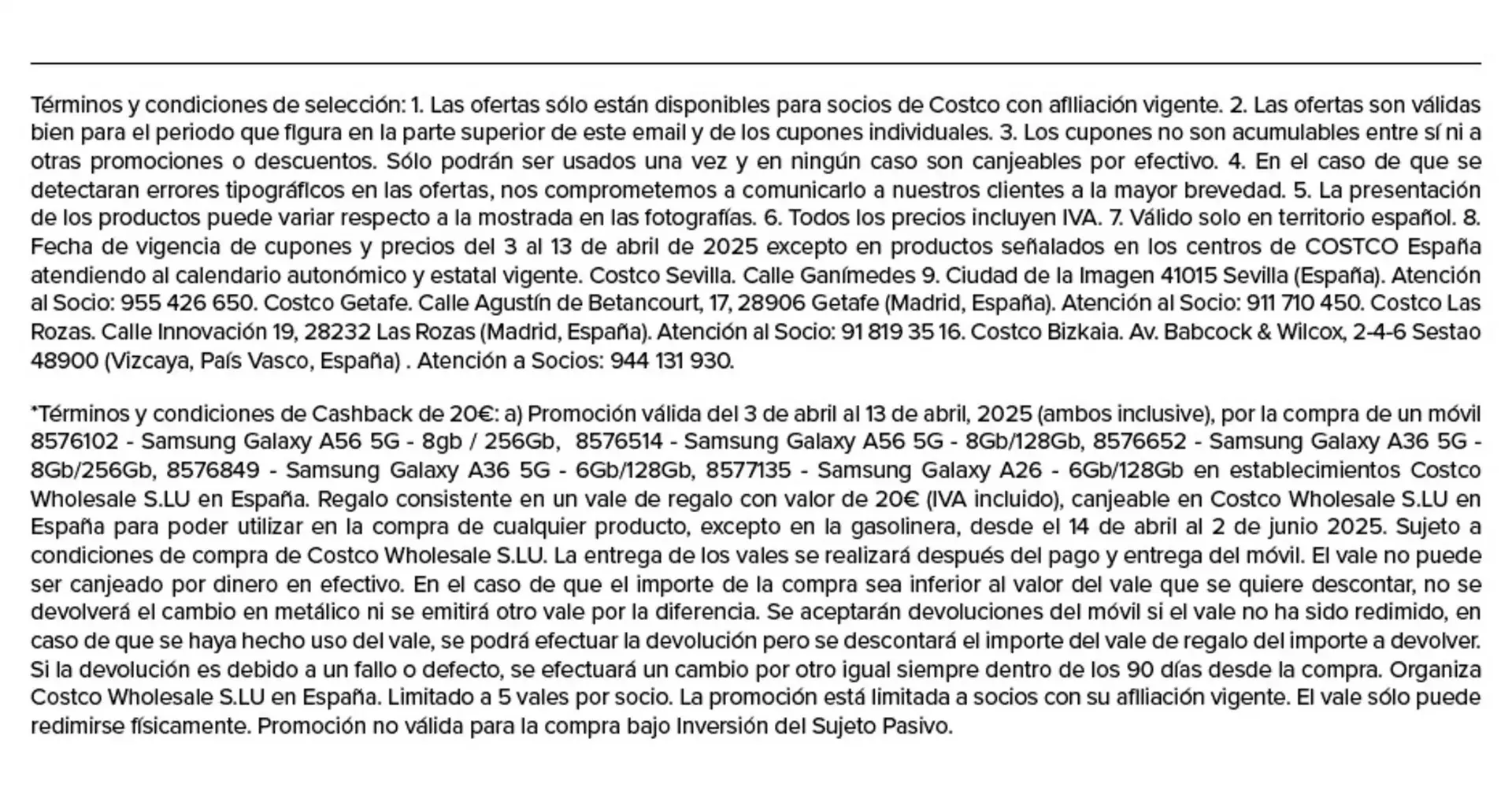 Términos y condiciones de selección: 1. Las ofertas sólo están disponibles para socios de Costco con afiliación vigente. 2. Las ofertas son válidas bien para el periodo que figura en la parte superior de este email y de los cupones individuales. 3. Los cupones no son acumulables entre sí ni a otras promociones o descuentos. Sólo podrán ser usados una vez y en ningún caso son canjeables por efectivo. 4. En el caso de que se detectaran errores tipográficos en las ofertas, nos comprometemos a comunicarlo a nuestros clientes a la mayor brevedad. 5. La presentación de los productos puede variar respecto a la mostrada en las fotografías. 6. Todos los precios incluyen IVA. 7. Válido solo en territorio español. 8. Fecha de vigencia de cupones y precios del 3 al 13 de abril de 2025 excepto en productos señalados en los centros de COSTCO España atendiendo al calendario autonómico y estatal vigente. Costco Sevilla. Calle Ganímedes 9. Ciudad de la Imagen 41015 Sevilla (España). Atención al Socio: 955 426 650. Costco Getafe. Calle Agustín de Betancourt, 17, 28906 Getafe (Madrid, España). Atención al Socio: 911 710 450. Costco Las Rozas. Calle Innovación 19, 28232 Las Rozas (Madrid, España). Atención al Socio: 91 819 35 16. Costco Bizkaia. Av. Babcock & Wilcox, 2-4-6 Sestao 48900 (Vizcaya, País Vasco, España) . Atención a Socios: 944 131 930.

*Términos y condiciones de Cashback de 20€: a) Promoción válida del 3 de abril al 13 de abril, 2025 (ambos inclusive), por la compra de un móvil 8576102 - Samsung Galaxy A56 5G - 8gb / 256Gb, 8576514 - Samsung Galaxy A56 5G - 8Gb/128Gb, 8576652 - Samsung Galaxy A36 5G - 8Gb/256Gb, 8576849 - Samsung Galaxy A36 5G - 6Gb/128Gb, 8577135 - Samsung Galaxy A26 - 6Gb/128Gb en establecimientos Costco Wholesale S.LU en España. Regalo consistente en un vale de regalo con valor de 20€ (IVA incluido), canjeable en Costco Wholesale S.LU en España para poder utilizar en la compra de cualquier producto, excepto en la gasolinera, desde el 14 de abril al 2 de junio 2025. Sujeto a condiciones de compra de Costco Wholesale S.LU. La entrega de los vales se realizará después del pago y entrega del móvil. El vale no puede ser canjeado por dinero en efectivo. En el caso de que el importe de la compra sea inferior al valor del vale que se quiere descontar, no se devolverá el cambio en metálico ni se emitirá otro vale por la diferencia. Se aceptarán devoluciones del móvil si el vale no ha sido redimido, en caso de que se haya hecho uso del vale, se podrá efectuar la devolución pero se descontará el importe del vale de regalo del importe a devolver. Si la devolución es debido a un fallo o defecto, se efectuará un cambio por otro igual siempre dentro de los 90 días desde la compra. Organiza Costco Wholesale S.LU en España. Limitado a 5 vales por socio. La promoción está limitada a socios con su afiliación vigente. El vale sólo puede redimirse físicamente. Promoción no válida para la compra bajo Inversión del Sujeto Pasivo.